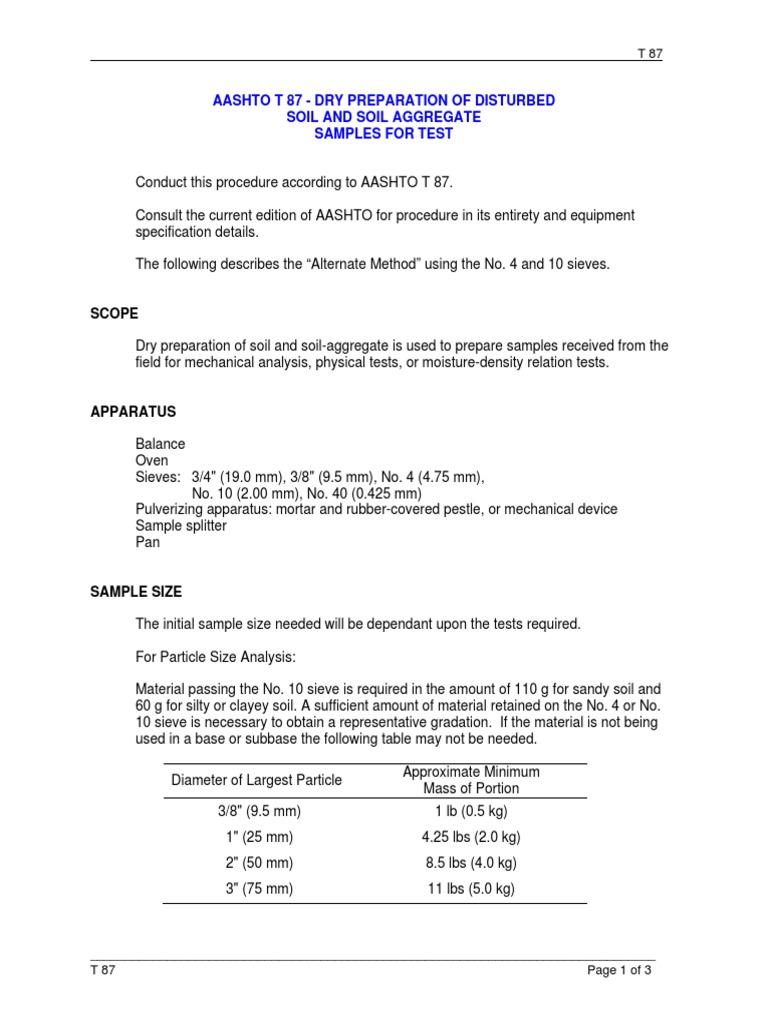 T 87

AASHTO T 87 - DRY PREPARATION OF DISTURBED SOIL AND SOIL AGGREGATE SAMPLES FOR TEST

Conduct this procedure according to AASHTO T 87.

Consult the current edition of AASHTO for procedure in its entirety and equipment specification details.

The following describes the “Alternate Method” using the No. 4 and 10 sieves.

SCOPE

Dry preparation of soil and soil-aggregate is used to prepare samples received from the field for mechanical analysis, physical tests, or moisture-density relation tests.

APPARATUS

Balance
Oven
Sieves: 3/4" (19.0 mm), 3/8" (9.5 mm), No. 4 (4.75 mm),
No. 10 (2.00 mm), No. 40 (0.425 mm)
Pulverizing apparatus: mortar and rubber-covered pestle, or mechanical device
Sample splitter
Pan

SAMPLE SIZE

The initial sample size needed will be dependant upon the tests required.

For Particle Size Analysis:

Material passing the No. 10 sieve is required in the amount of 110 g for sandy soil and 60 g for silty or clayey soil. A sufficient amount of material retained on the No. 4 or No. 10 sieve is necessary to obtain a representative gradation. If the material is not being used in a base or subbase the following table may not be needed.

| Diameter of Largest Particle | Approximate Minimum Mass of Portion |
|---|---|
| 3/8" (9.5 mm) | 1 lb (0.5 kg) |
| 1" (25 mm) | 4.25 lbs (2.0 kg) |
| 2" (50 mm) | 8.5 lbs (4.0 kg) |
| 3" (75 mm) | 11 lbs (5.0 kg) |

T 87 Page 1 of 3